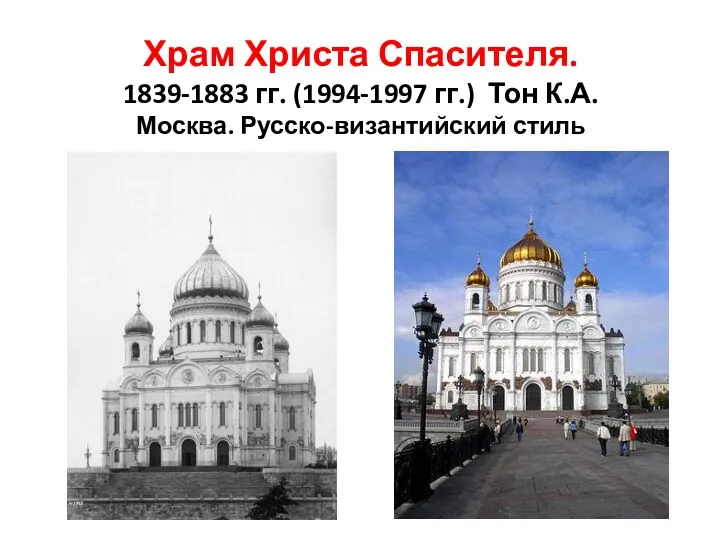 Храм Христа Спасителя.
1839-1883 гг. (1994-1997 гг.) Тон К.А.
Москва. Русско-византийский стиль